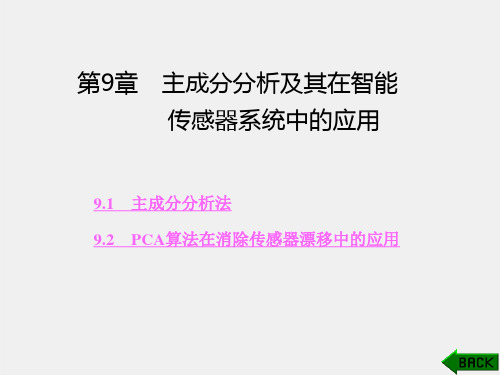 第9章　主成分分析及其在智能传感器系统中的应用

9.1　主成分分析法

9.2　PCA算法在消除传感器漂移中的应用

BACK